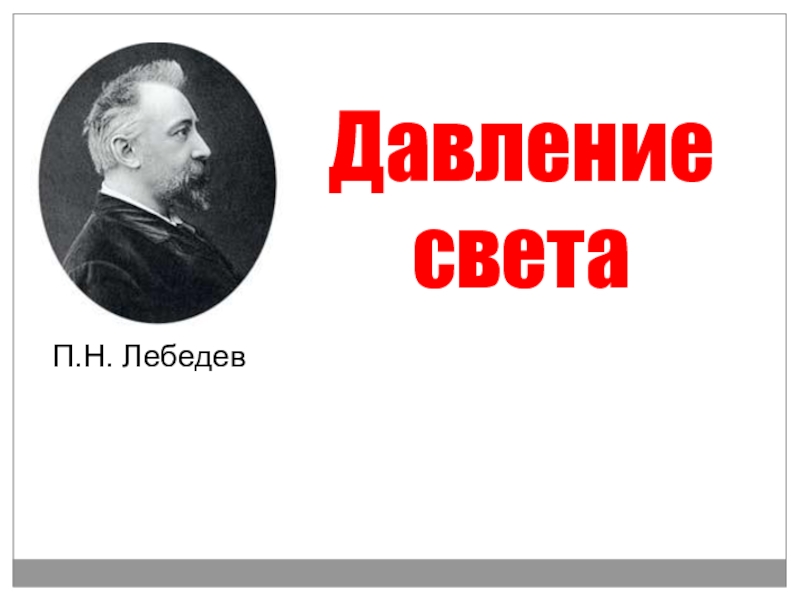 Давление света

П.Н. Лебедев